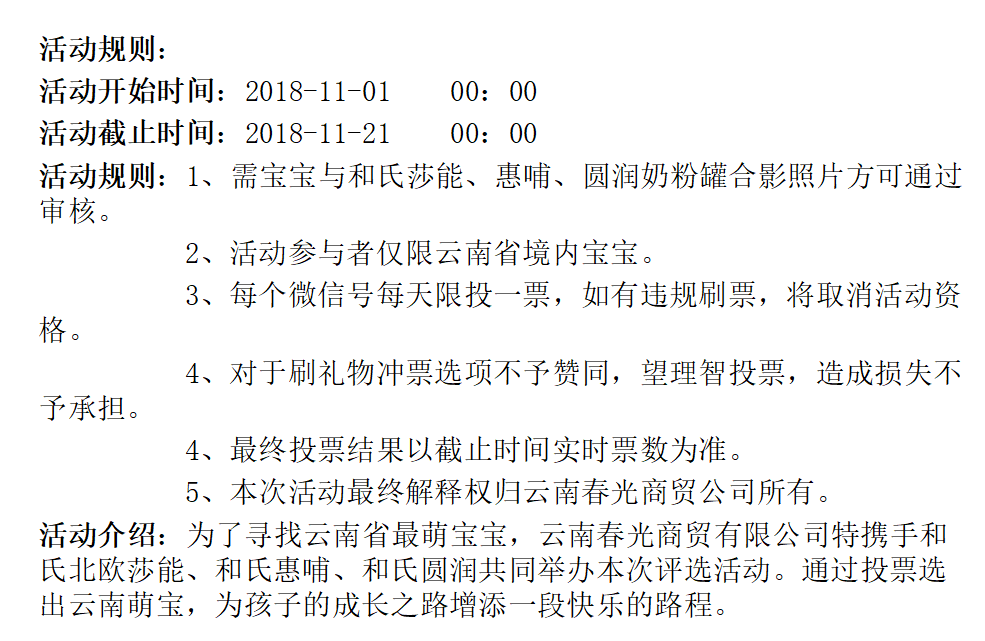 活动规则：
活动开始时间：2018-11-01　　00：00
活动截止时间：2018-11-21　　00：00
活动规则：1、需宝宝与和氏莎能、惠哺、圆润奶粉罐合影照片方可通过审核。

2、活动参与者仅限云南省境内宝宝。

3、每个微信号每天限投一票，如有违规刷票，将取消活动资格。

4、对于刷礼物冲票选项不予赞同，望理智投票，造成损失不予承担。

4、最终投票结果以截止时间实时票数为准。

5、本次活动最终解释权归云南春光商贸公司所有。

活动介绍：为了寻找云南省最萌宝宝，云南春光商贸有限公司特携手和氏北欧莎能、和氏惠哺、和氏圆润共同举办本次评选活动。通过投票选出云南萌宝，为孩子的成长之路增添一段快乐的路程。